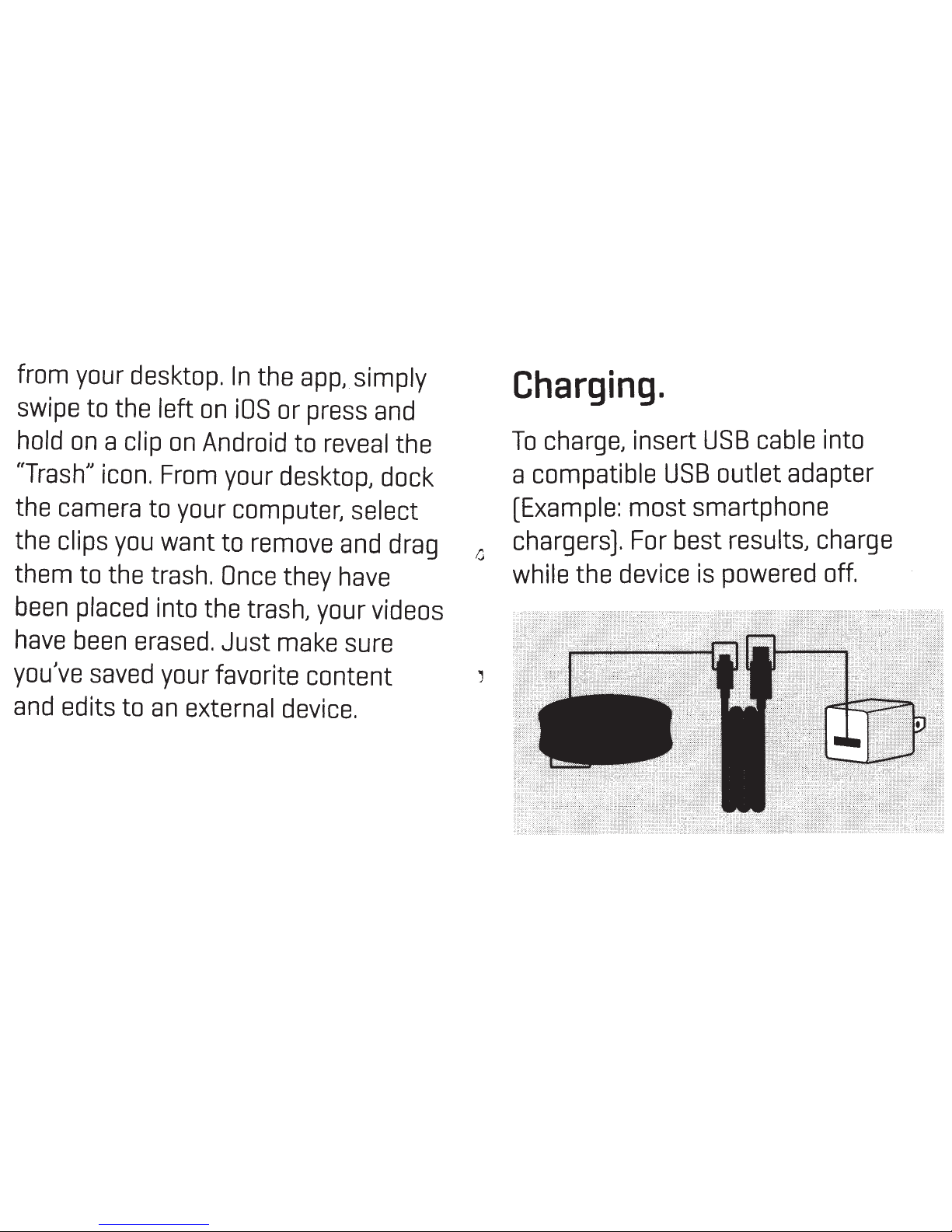 from your desktop. In the app, simply swipe to the left on iOS or press and hold on a clip on Android to reveal the "Trash" icon. From your desktop, dock the camera to your computer, select the clips you want to remove and drag them to the trash. Once they have been placed into the trash, your videos have been erased. Just make sure you've saved your favorite content and edits to an external device.

Charging.

To charge, insert USB cable into a compatible USB outlet adapter (Example: most smartphone chargers). For best results, charge while the device is powered off.